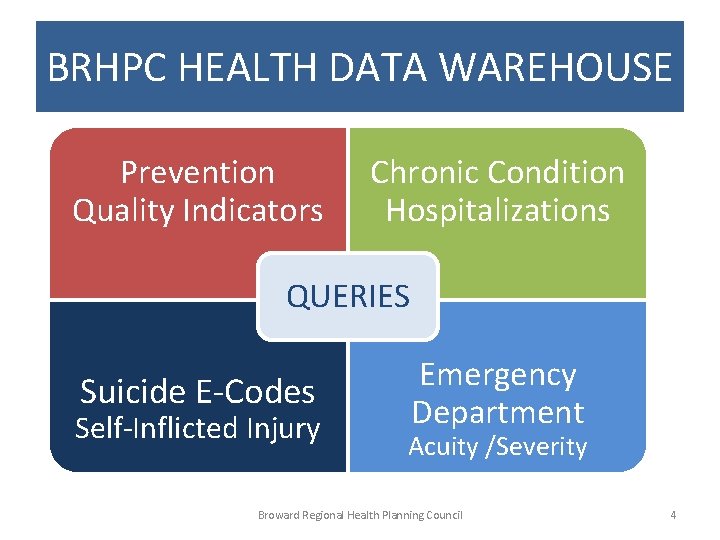 BRHPC HEALTH DATA WAREHOUSE

Prevention
Quality Indicators

Chronic Condition
Hospitalizations

QUERIES

Suicide E-Codes
Self-Inflicted Injury

Emergency
Department
Acuity /Severity

Broward Regional Health Planning Council

4